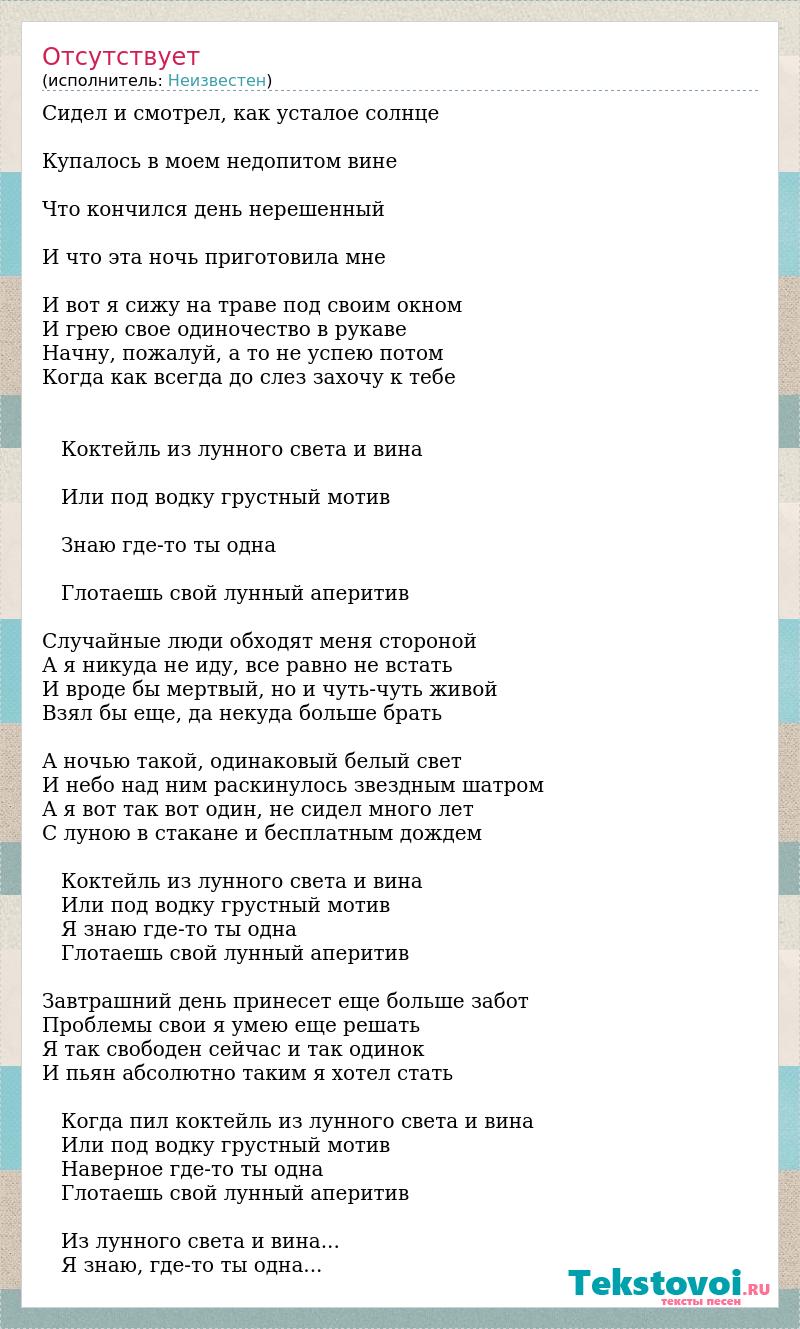 Отсутствует
(исполнитель: Неизвестен)

Сидел и смотрел, как усталое солнце

Купалось в моем недопитом вине

Что кончился день нерешенный

И что эта ночь приготовила мне

И вот я сижу на траве под своим окном
И грею свое одиночество в рукаве
Начну, пожалуй, а то не успею потом
Когда как всегда до слез захочу к тебе

Коктейль из лунного света и вина

Или под водку грустный мотив

Знаю где-то ты одна

Глотаешь свой лунный аперитив

Случайные люди обходят меня стороной
А я никуда не иду, все равно не встать
И вроде бы мертвый, но и чуть-чуть живой
Взял бы еще, да некуда больше брать

А ночью такой, одинаковый белый свет
И небо над ним раскинулось звездным шатром
А я вот так вот один, не сидел много лет
С луною в стакане и бесплатным дождем

Коктейль из лунного света и вина
Или под водку грустный мотив
Я знаю где-то ты одна
Глотаешь свой лунный аперитив

Завтрашний день принесет еще больше забот
Проблемы свои я умею еще решать
Я так свободен сейчас и так одинок
И пьян абсолютно таким я хотел стать

Когда пил коктейль из лунного света и вина
Или под водку грустный мотив
Наверное где-то ты одна
Глотаешь свой лунный аперитив

Из лунного света и вина...
Я знаю, где-то ты одна...

Tekstovoi.RU
тексты песен